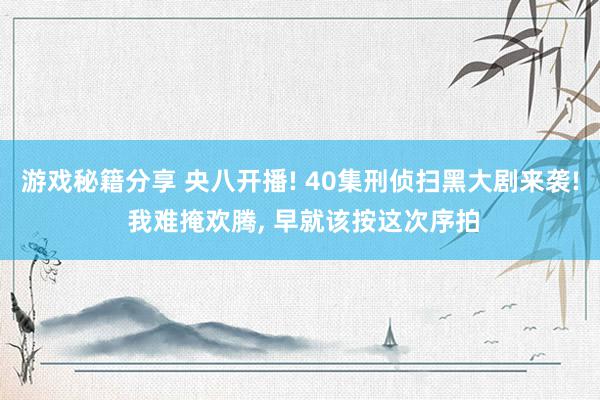 游戏秘籍分享 央八开播! 40集刑侦扫黑大剧来袭! 我难掩欢腾, 早就该按这次序拍